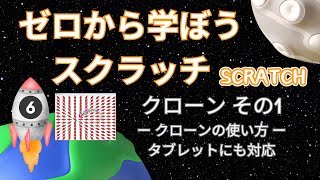 ゼロから学ぼう
スクラッチ

SCRATCH

6

クローン その1
ー クローンの使い方 ー
タブレットにも対応